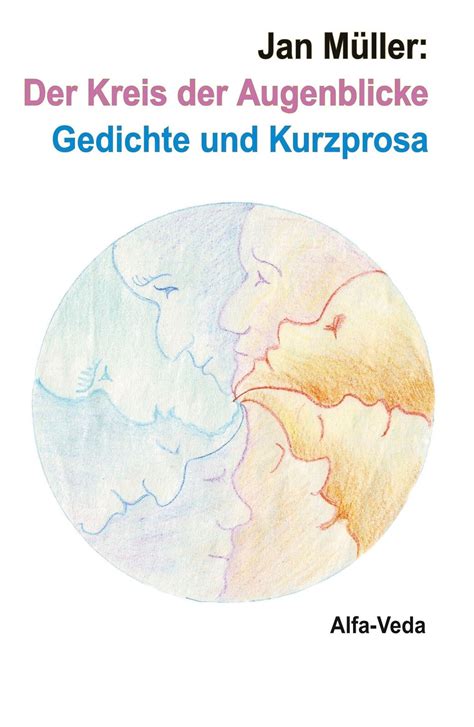 Jan Müller:
Der Kreis der Augenblicke
Gedichte und Kurzprosa

Alfa-Veda